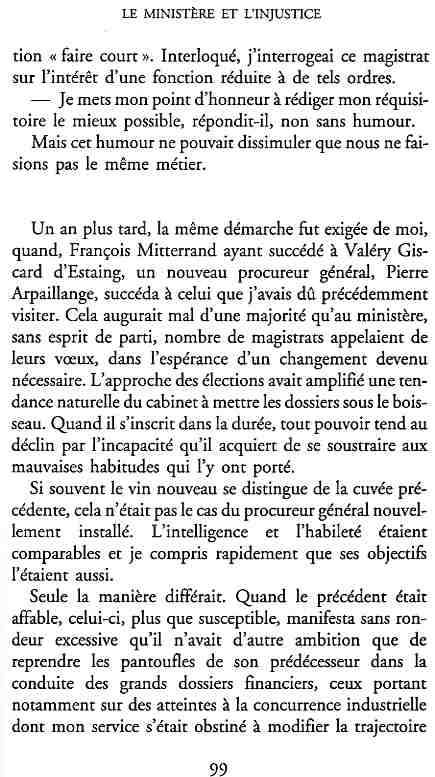 LE MINISTÈRE ET L'INJUSTICE

tion « faire court ». Interloqué, j'interrogeai ce magistrat sur l'intérêt d'une fonction réduite à de tels ordres.

— Je mets mon point d'honneur à rédiger mon réquisitoire le mieux possible, répondit-il, non sans humour.

Mais cet humour ne pouvait dissimuler que nous ne faisions pas le même métier.

Un an plus tard, la même démarche fut exigée de moi, quand, François Mitterrand ayant succédé à Valéry Giscard d'Estaing, un nouveau procureur général, Pierre Arpaillange, succéda à celui que j'avais dû précédemment visiter. Cela augurait mal d'une majorité qu'au ministère, sans esprit de parti, nombre de magistrats appelaient de leurs vœux, dans l'espérance d'un changement devenu nécessaire. L'approche des élections avait amplifié une tendance naturelle du cabinet à mettre les dossiers sous le boisseau. Quand il s'inscrit dans la durée, tout pouvoir tend au déclin par l'incapacité qu'il acquiert de se soustraire aux mauvaises habitudes qui l'y ont porté.

Si souvent le vin nouveau se distingue de la cuvée précédente, cela n'était pas le cas du procureur général nouvellement installé. L'intelligence et l'habileté étaient comparables et je compris rapidement que ses objectifs l'étaient aussi.

Seule la manière différait. Quand le précédent était affable, celui-ci, plus que susceptible, manifesta sans rondeur excessive qu'il n'avait d'autre ambition que de reprendre les pantoufles de son prédécesseur dans la conduite des grands dossiers financiers, ceux portant notamment sur des atteintes à la concurrence industrielle dont mon service s'était obstiné à modifier la trajectoire

99